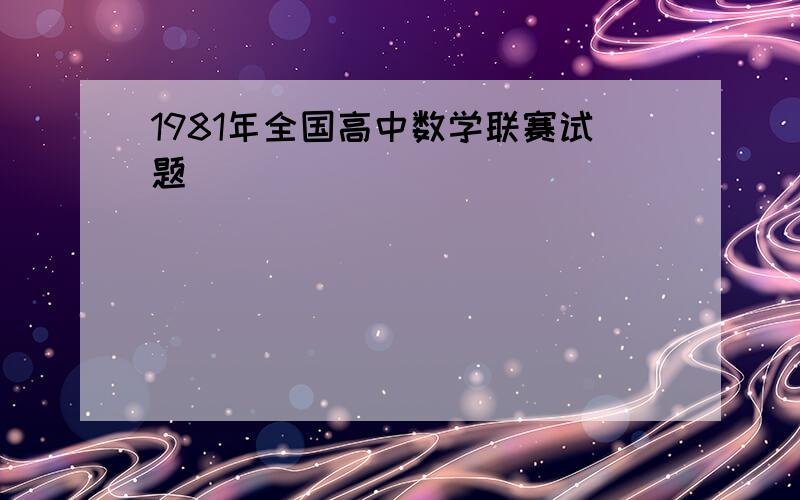 1981年全国高中数学联赛试题